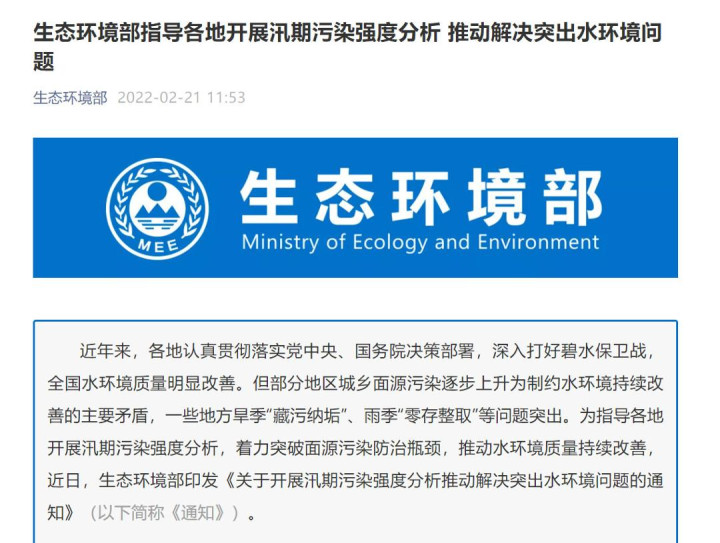 生态环境部指导各地开展汛期污染强度分析 推动解决突出水环境问题

生态环境部 2022-02-21 11:53

MEE

生态环境部
Ministry of Ecology and Environment

近年来，各地认真贯彻落实党中央、国务院决策部署，深入打好碧水保卫战，全国水环境质量明显改善。但部分地区城乡面源污染逐步上升为制约水环境持续改善的主要矛盾，一些地方旱季“藏污纳垢”、雨季“零存整取”等问题突出。为指导各地开展汛期污染强度分析，着力突破面源污染防治瓶颈，推动水环境质量持续改善，近日，生态环境部印发《关于开展汛期污染强度分析推动解决突出水环境问题的通知》（以下简称《通知》）。